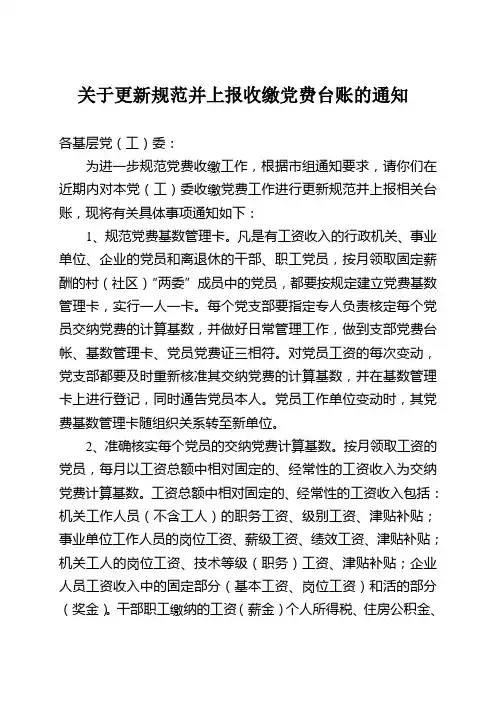 关于更新规范并上报收缴党费台账的通知

各基层党（工）委：

为进一步规范党费收缴工作，根据市组通知要求，请你们在近期内对本党（工）委收缴党费工作进行更新规范并上报相关台账，现将有关具体事项通知如下：

1、规范党费基数管理卡。凡是有工资收入的行政机关、事业单位、企业的党员和离退休的干部、职工党员，按月领取固定薪酬的村（社区）“两委”成员中的党员，都要按规定建立党费基数管理卡，实行一人一卡。每个党支部要指定专人负责核定每个党员交纳党费的计算基数，并做好日常管理工作，做到支部党费台帐、基数管理卡、党员党费证三相符。对党员工资的每次变动，党支部都要及时重新核准其交纳党费的计算基数，并在基数管理卡上进行登记，同时通告党员本人。党员工作单位变动时，其党费基数管理卡随组织关系转至新单位。

2、准确核实每个党员的交纳党费计算基数。按月领取工资的党员，每月以工资总额中相对固定的、经常性的工资收入为交纳党费计算基数。工资总额中相对固定的、经常性的工资收入包括：机关工作人员（不含工人）的职务工资、级别工资、津贴补贴；事业单位工作人员的岗位工资、薪级工资、绩效工资、津贴补贴；机关工人的岗位工资、技术等级（职务）工资、津贴补贴；企业人员工资收入中的固定部分（基本工资、岗位工资）和活的部分（奖金）。干部职工缴纳的工资（薪金）个人所得税、住房公积金、